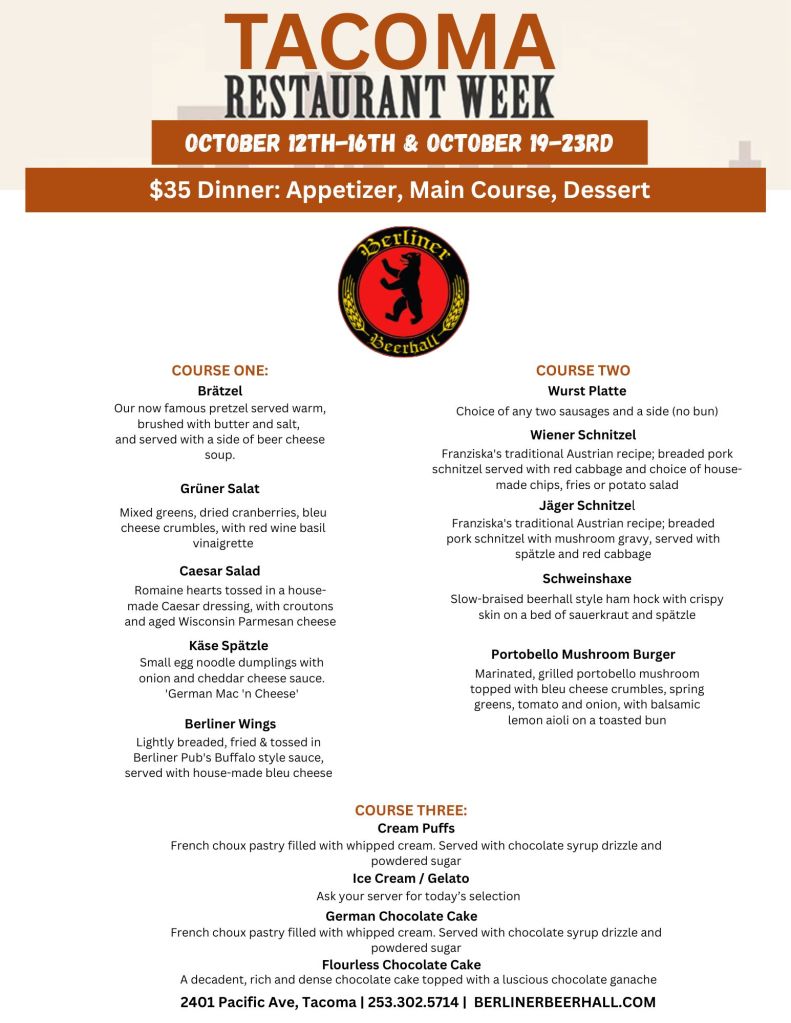 TACOMA
RESTAURANT WEEK
OCTOBER 12TH-16TH & OCTOBER 19-23RD
$35 Dinner: Appetizer, Main Course, Dessert

Berliner
Beerhall

COURSE ONE:
Brätzel
Our now famous pretzel served warm, brushed with butter and salt, and served with a side of beer cheese soup.

Grüner Salat
Mixed greens, dried cranberries, bleu cheese crumbles, with red wine basil vinaigrette

Caesar Salad
Romaine hearts tossed in a house-made Caesar dressing, with croutons and aged Wisconsin Parmesan cheese

Käse Spätzle
Small egg noodle dumplings with onion and cheddar cheese sauce. 'German Mac 'n Cheese'

Berliner Wings
Lightly breaded, fried & tossed in Berliner Pub's Buffalo style sauce, served with house-made bleu cheese

COURSE TWO
Wurst Platte
Choice of any two sausages and a side (no bun)

Wiener Schnitzel
Franziska's traditional Austrian recipe; breaded pork schnitzel served with red cabbage and choice of house-made chips, fries or potato salad

Jäger Schnitzel
Franziska's traditional Austrian recipe; breaded pork schnitzel with mushroom gravy, served with spätzle and red cabbage

Schweinshaxe
Slow-braised beerhall style ham hock with crispy skin on a bed of sauerkraut and spätzle

Portobello Mushroom Burger
Marinated, grilled portobello mushroom topped with bleu cheese crumbles, spring greens, tomato and onion, with balsamic lemon aioli on a toasted bun

COURSE THREE:
Cream Puffs
French choux pastry filled with whipped cream. Served with chocolate syrup drizzle and powdered sugar
Ice Cream / Gelato
Ask your server for today's selection
German Chocolate Cake
French choux pastry filled with whipped cream. Served with chocolate syrup drizzle and powdered sugar
Flourless Chocolate Cake
A decadent, rich and dense chocolate cake topped with a luscious chocolate ganache

2401 Pacific Ave, Tacoma | 253.302.5714 | BERLINERBEERHALL.COM